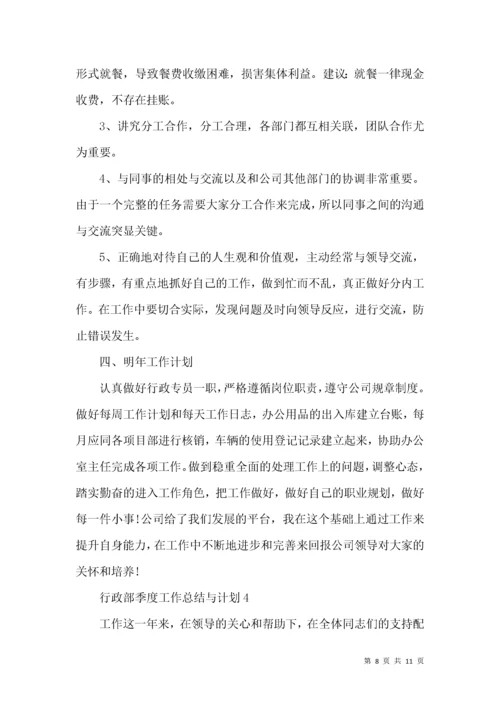 形式就餐，导致餐费收缴困难，损害集体利益。建议:就餐一律现金收费，不存在挂账。

3、讲究分工合作，分工合理，各部门都互相关联，团队合作尤为重要。

4、与同事的相处与交流以及和公司其他部门的协调非常重要。由于一个完整的任务需要大家分工合作来完成，所以同事之间的沟通与交流突显关键。

5、正确地对待自己的人生观和价值观，主动经常与领导交流，有步骤，有重点地抓好自己的工作，做到忙而不乱，真正做好分内工作。在工作中要切合实际，发现问题及时向领导反应，进行交流，防止错误发生。

四、明年工作计划

认真做好行政专员一职，严格遵循岗位职责，遵守公司规章制度。做好每周工作计划和每天工作日志，办公用品的出入库建立台账，每月应同各项目部进行核销，车辆的使用登记记录建立起来，协助办公室主任完成各项工作。做到稳重全面的处理工作上的问题，调整心态，踏实勤奋的进入工作角色，把工作做好，做好自己的职业规划，做好每一件小事!公司给了我们发展的平台，我在这个基础上通过工作来提升自身能力，在工作中不断地进步和完善来回报公司领导对大家的关怀和培养!

行政部季度工作总结与计划4

工作这一年来，在领导的关心和帮助下，在全体同志们的支持配

第 8 页 共 11 页